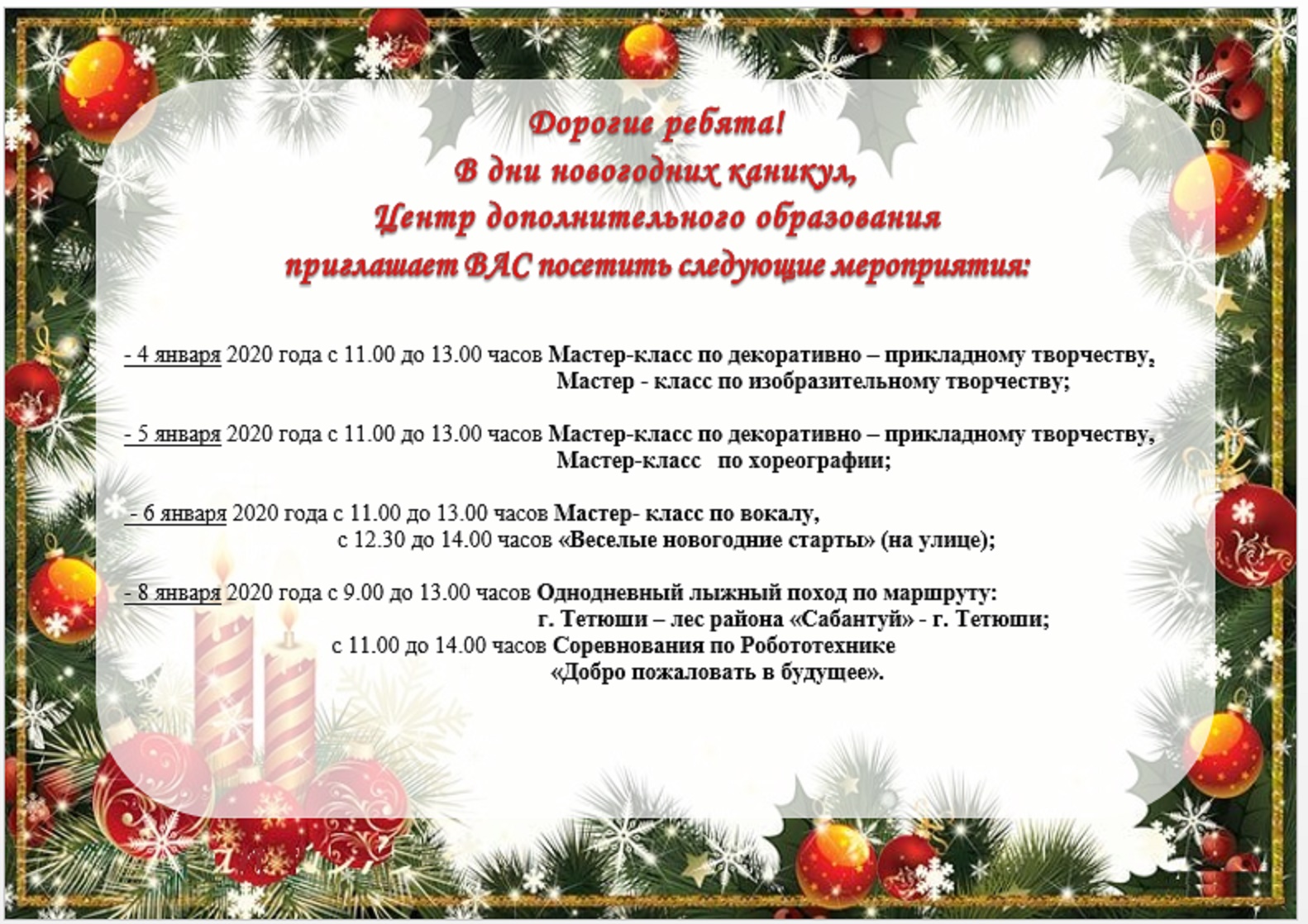 Дорогие ребята!
В дни новогодних каникул,
Центр дополнительного образования
приглашает ВАС посетить следующие мероприятия:

- 4 января 2020 года с 11.00 до 13.00 часов Мастер-класс по декоративно – прикладному творчеству,
Мастер - класс по изобразительному творчеству;

- 5 января 2020 года с 11.00 до 13.00 часов Мастер-класс по декоративно – прикладному творчеству,
Мастер-класс по хореографии;

- 6 января 2020 года с 11.00 до 13.00 часов Мастер- класс по вокалу,
с 12.30 до 14.00 часов «Веселые новогодние старты» (на улице);

- 8 января 2020 года с 9.00 до 13.00 часов Однодневный лыжный поход по маршруту:
г. Тетюши – лес района «Сабантуй» - г. Тетюши;
с 11.00 до 14.00 часов Соревнования по Робототехнике
«Добро пожаловать в будущее».